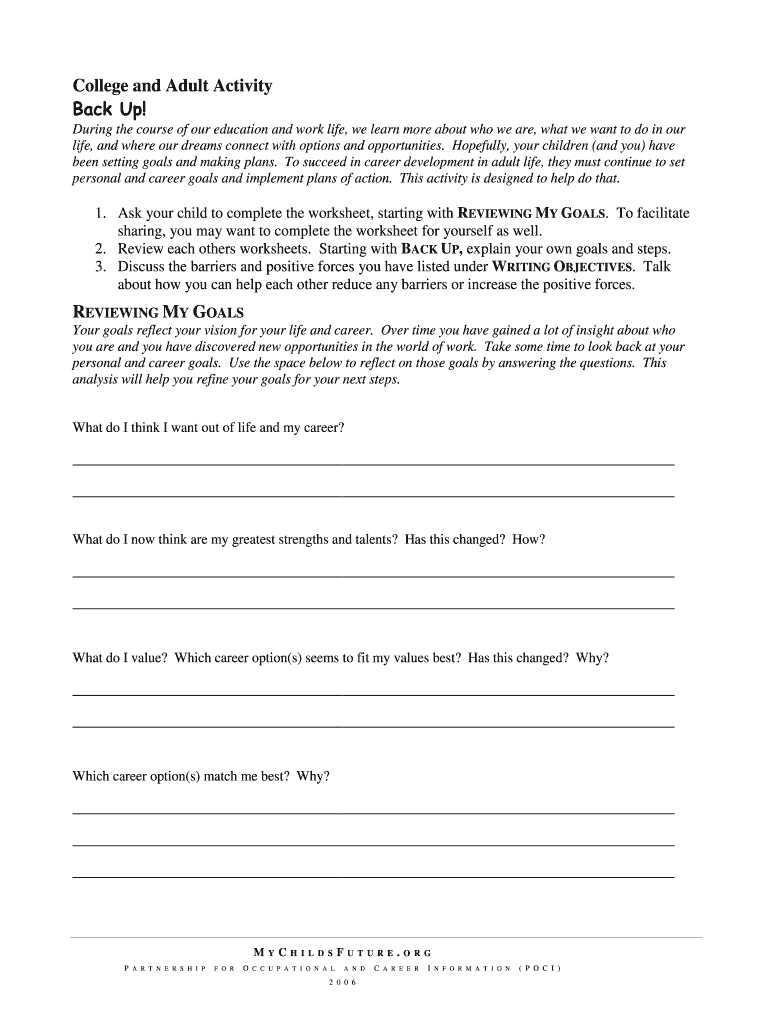 College and Adult Activity
Back Up!

During the course of our education and work life, we learn more about who we are, what we want to do in our life, and where our dreams connect with options and opportunities. Hopefully, your children (and you) have been setting goals and making plans. To succeed in career development in adult life, they must continue to set personal and career goals and implement plans of action. This activity is designed to help do that.

1. Ask your child to complete the worksheet, starting with REVIEWING MY GOALS. To facilitate sharing, you may want to complete the worksheet for yourself as well.
2. Review each others worksheets. Starting with BACK UP, explain your own goals and steps.
3. Discuss the barriers and positive forces you have listed under WRITING OBJECTIVES. Talk about how you can help each other reduce any barriers or increase the positive forces.

REVIEWING MY GOALS

Your goals reflect your vision for your life and career. Over time you have gained a lot of insight about who you are and you have discovered new opportunities in the world of work. Take some time to look back at your personal and career goals. Use the space below to reflect on those goals by answering the questions. This analysis will help you refine your goals for your next steps.

What do I think I want out of life and my career?

What do I now think are my greatest strengths and talents? Has this changed? How?

What do I value? Which career option(s) seems to fit my values best? Has this changed? Why?

Which career option(s) match me best? Why?

MYCHILDSFUTURE.ORG
PARTNERSHIP FOR OCCUPATIONAL AND CAREER INFORMATION (POCI)
2006